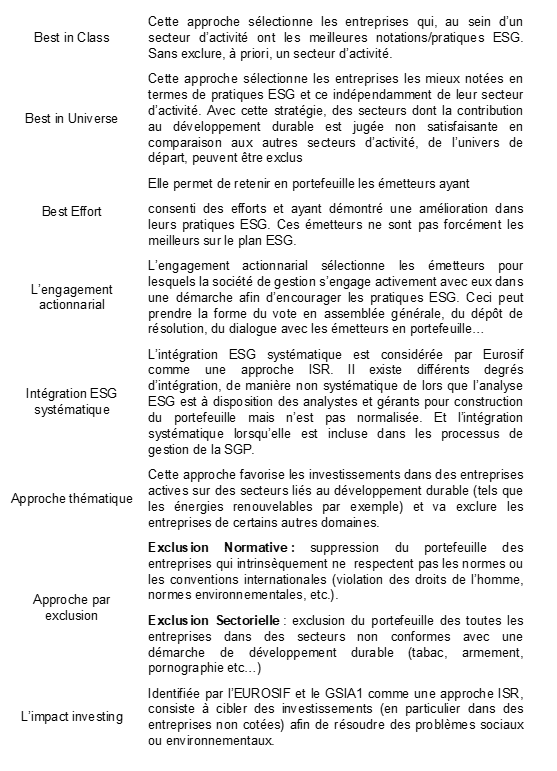 | | |
|---|---|
| Best in Class | Cette approche sélectionne les entreprises qui, au sein d'un secteur d'activité ont les meilleures notations/pratiques ESG. Sans exclure, à priori, un secteur d'activité. |
| Best in Universe | Cette approche sélectionne les entreprises les mieux notées en termes de pratiques ESG et ce indépendamment de leur secteur d'activité. Avec cette stratégie, des secteurs dont la contribution au développement durable est jugée non satisfaisante en comparaison aux autres secteurs d'activité, de l'univers de départ, peuvent être exclus |
| Best Effort | Elle permet de retenir en portefeuille les émetteurs ayant consenti des efforts et ayant démontré une amélioration dans leurs pratiques ESG. Ces émetteurs ne sont pas forcément les meilleurs sur le plan ESG. |
| L'engagement actionnarial | L'engagement actionnarial sélectionne les émetteurs pour lesquels la société de gestion s'engage activement avec eux dans une démarche afin d'encourager les pratiques ESG. Ceci peut prendre la forme du vote en assemblée générale, du dépôt de résolution, du dialogue avec les émetteurs en portefeuille… |
| Intégration ESG systématique | L'intégration ESG systématique est considérée par Eurosif comme une approche ISR. Il existe différents degrés d'intégration, de manière non systématique de lors que l'analyse ESG est à disposition des analystes et gérants pour construction du portefeuille mais n'est pas normalisée. Et l'intégration systématique lorsqu'elle est incluse dans les processus de gestion de la SGP. |
| Approche thématique | Cette approche favorise les investissements dans des entreprises actives sur des secteurs liés au développement durable (tels que les énergies renouvelables par exemple) et va exclure les entreprises de certains autres domaines. |
| Approche par exclusion | **Exclusion Normative :** suppression du portefeuille des entreprises qui intrinsèquement ne respectent pas les normes ou les conventions internationales (violation des droits de l'homme, normes environnementales, etc.). **Exclusion Sectorielle** : exclusion du portefeuille des toutes les entreprises dans des secteurs non conformes avec une démarche de développement durable (tabac, armement, pornographie etc…) |
| L'impact investing | Identifiée par l'EUROSIF et le GSIA1 comme une approche ISR, consiste à cibler des investissements (en particulier dans des entreprises non cotées) afin de résoudre des problèmes sociaux ou environnementaux. |